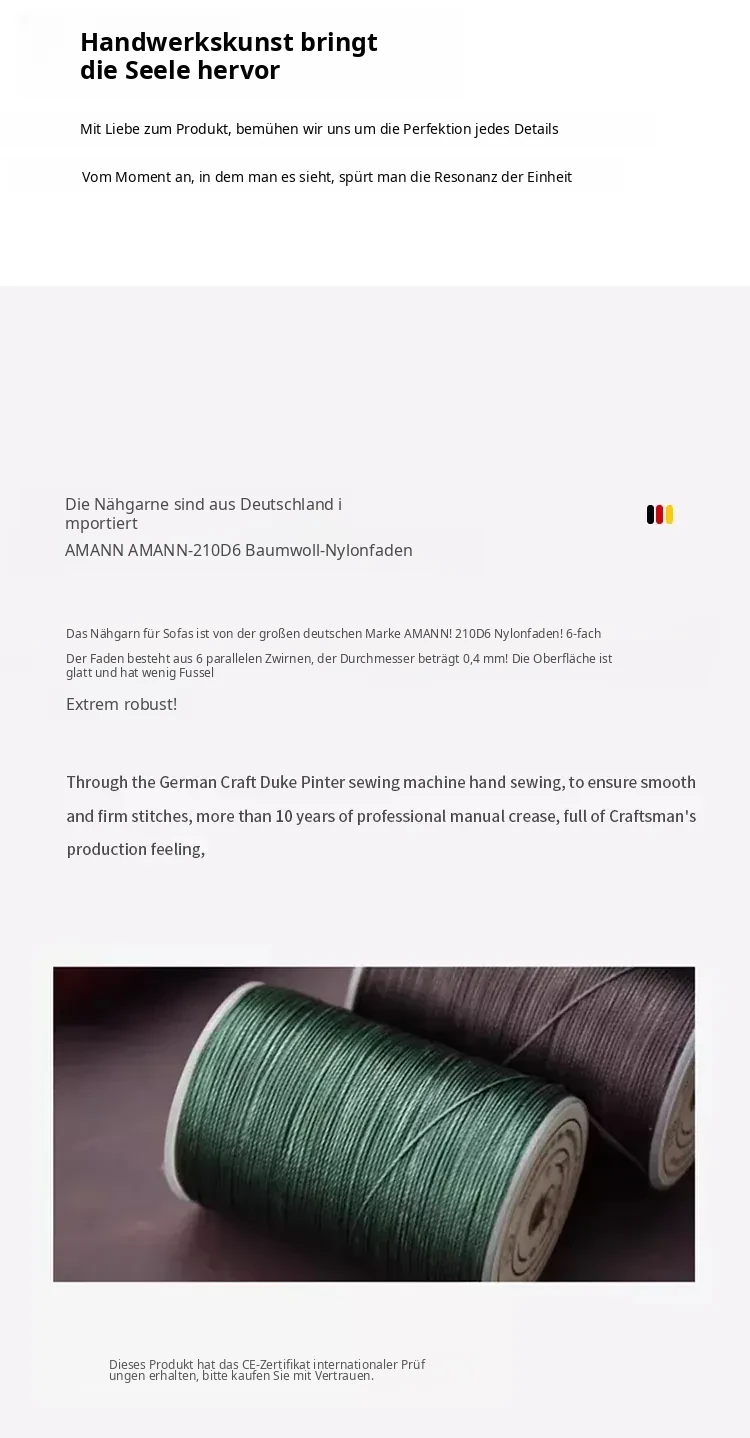 Handwerkskunst bringt
die Seele hervor

Mit Liebe zum Produkt, bemühen wir uns um die Perfektion jedes Details

Vom Moment an, in dem man es sieht, spürt man die Resonanz der Einheit

Die Nähgarne sind aus Deutschland importiert
AMANN AMANN-210D6 Baumwoll-Nylonfaden

Das Nähgarn für Sofas ist von der großen deutschen Marke AMANN! 210D6 Nylonfaden! 6-fach

Der Faden besteht aus 6 parallelen Zwirnen, der Durchmesser beträgt 0,4 mm! Die Oberfläche ist glatt und hat wenig Fussel

Extrem robust!

Through the German Craft Duke Pinter sewing machine hand sewing, to ensure smooth and firm stitches, more than 10 years of professional manual crease, full of Craftsman's production feeling,

Dieses Produkt hat das CE-Zertifikat internationaler Prüfungen erhalten, bitte kaufen Sie mit Vertrauen.